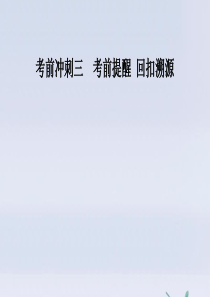 考前冲刺三　考前提醒 回扣溯源